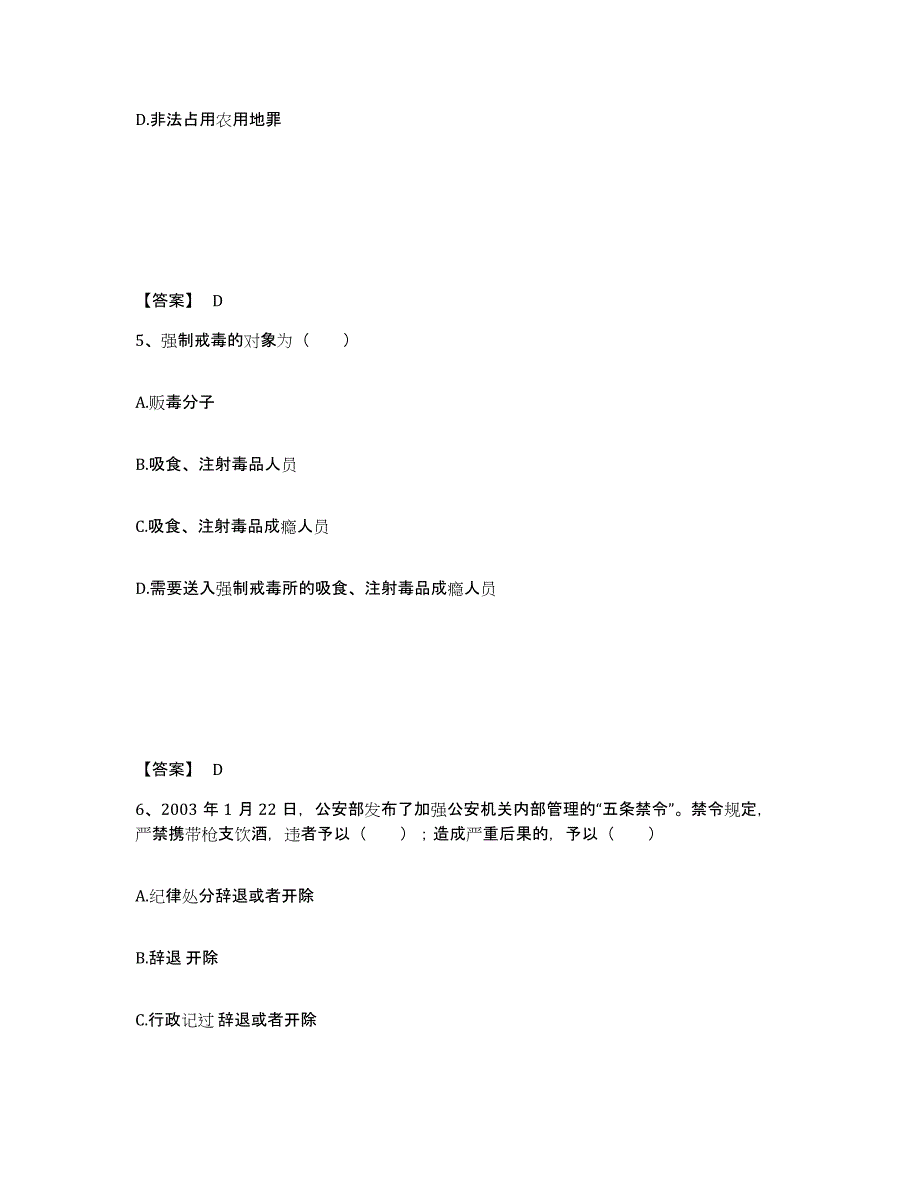 D.非法占用农用地罪

【答案】 D

5、强制戒毒的对象为（　　）

A.贩毒分子

B.吸食、注射毒品人员

C.吸食、注射毒品成瘾人员

D.需要送入强制戒毒所的吸食、注射毒品成瘾人员

【答案】 D

6、2003 年 1 月 22 日，公安部发布了加强公安机关内部管理的“五条禁令”。禁令规定，严禁携带枪支饮酒，违者予以（　　）；造成严重后果的，予以（　　）

A.纪律处分辞退或者开除

B.辞退 开除

C.行政记过 辞退或者开除